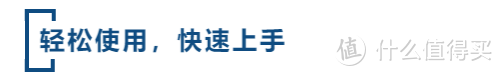 轻松使用，快速上手

值 什么值得买